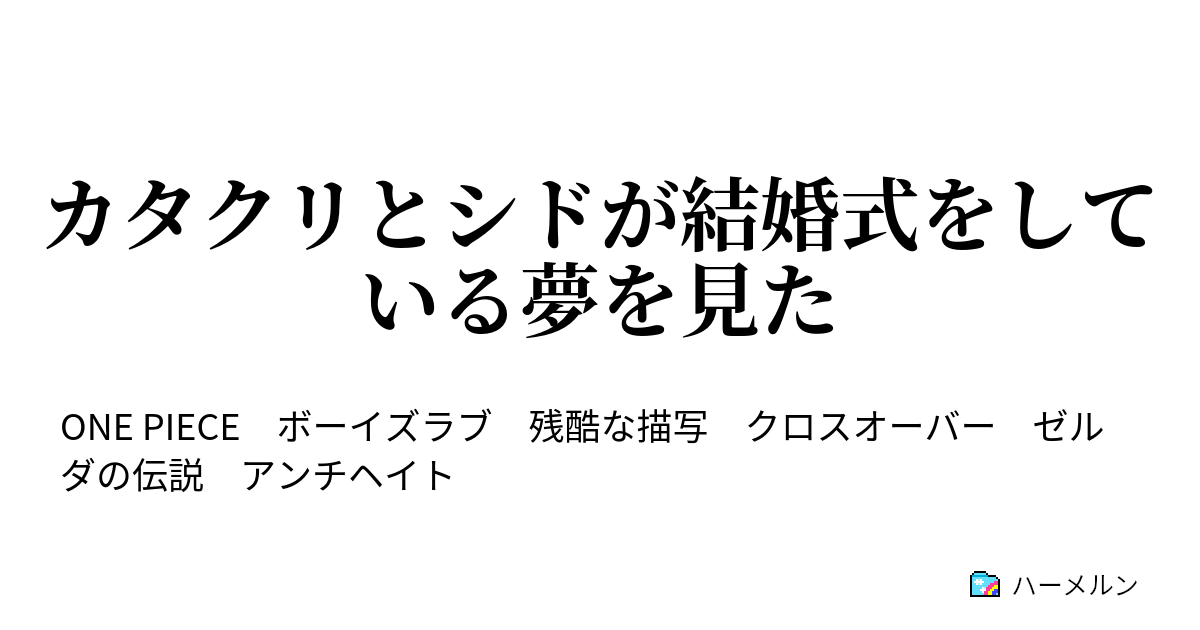 カタクリとシドが結婚式をしている夢を見た

ONE PIECE　ボーイズラブ　残酷な描写　クロスオーバー　ゼルダの伝説　アンチヘイト

ハーメルン